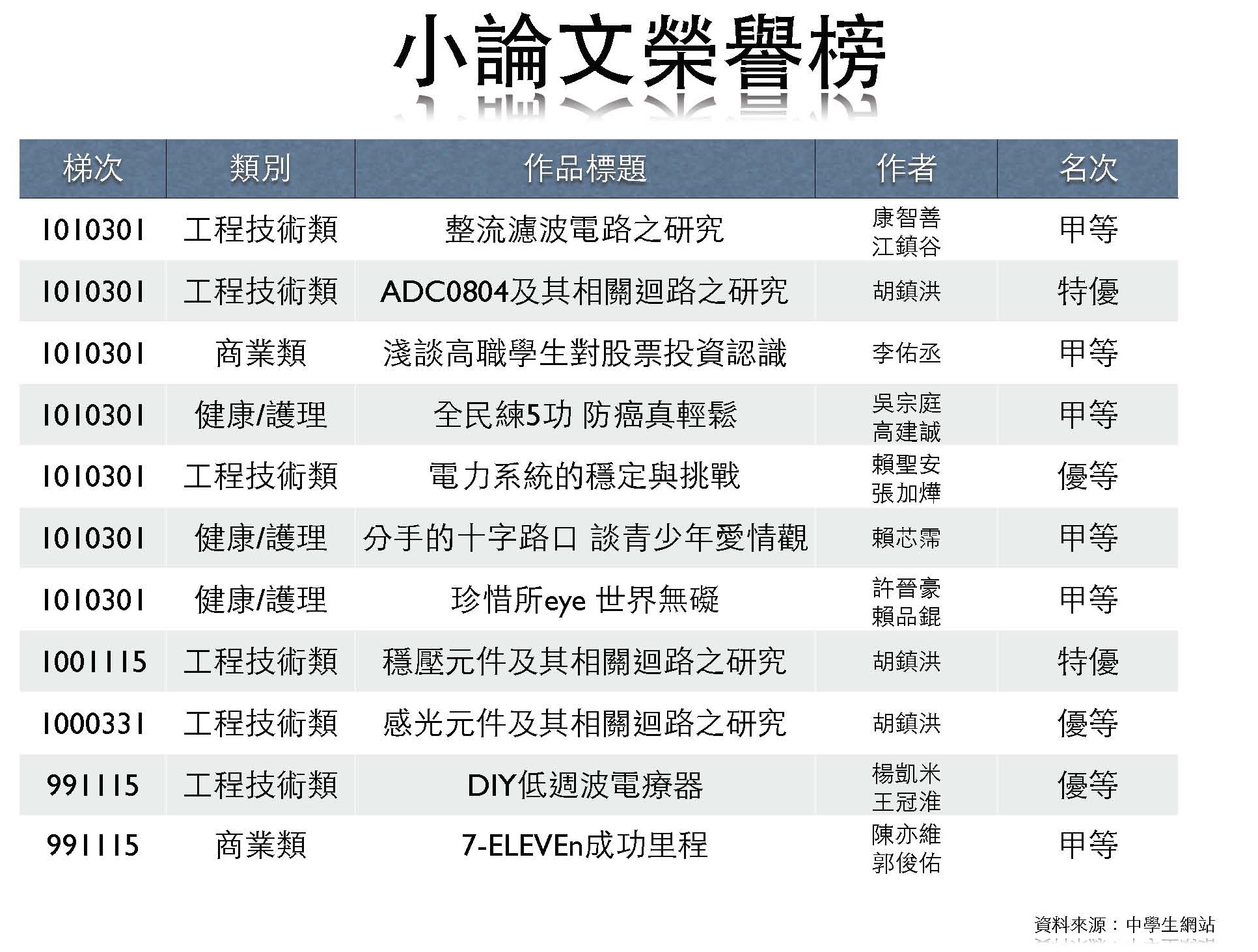 小論文榮譽榜

| 梯次 | 類別 | 作品標題 | 作者 | 名次 |
|---|---|---|---|---|
| 1010301 | 工程技術類 | 整流濾波電路之研究 | 康智善 江鎮谷 | 甲等 |
| 1010301 | 工程技術類 | ADC0804及其相關迴路之研究 | 胡鎮洪 | 特優 |
| 1010301 | 商業類 | 淺談高職學生對股票投資認識 | 李佑丞 | 甲等 |
| 1010301 | 健康/護理 | 全民練5功 防癌真輕鬆 | 吳宗庭 高建誠 | 甲等 |
| 1010301 | 工程技術類 | 電力系統的穩定與挑戰 | 賴聖安 張加燁 | 優等 |
| 1010301 | 健康/護理 | 分手的十字路口 談青少年愛情觀 | 賴芯霈 | 甲等 |
| 1010301 | 健康/護理 | 珍惜所eye 世界無礙 | 許晉豪 賴品錕 | 甲等 |
| 1001115 | 工程技術類 | 穩壓元件及其相關迴路之研究 | 胡鎮洪 | 特優 |
| 1000331 | 工程技術類 | 感光元件及其相關迴路之研究 | 胡鎮洪 | 優等 |
| 991115 | 工程技術類 | DIY低週波電療器 | 楊凱米 王冠淮 | 優等 |
| 991115 | 商業類 | 7-ELEVEn成功里程 | 陳亦維 郭俊佑 | 甲等 |

資料來源：中學生網站